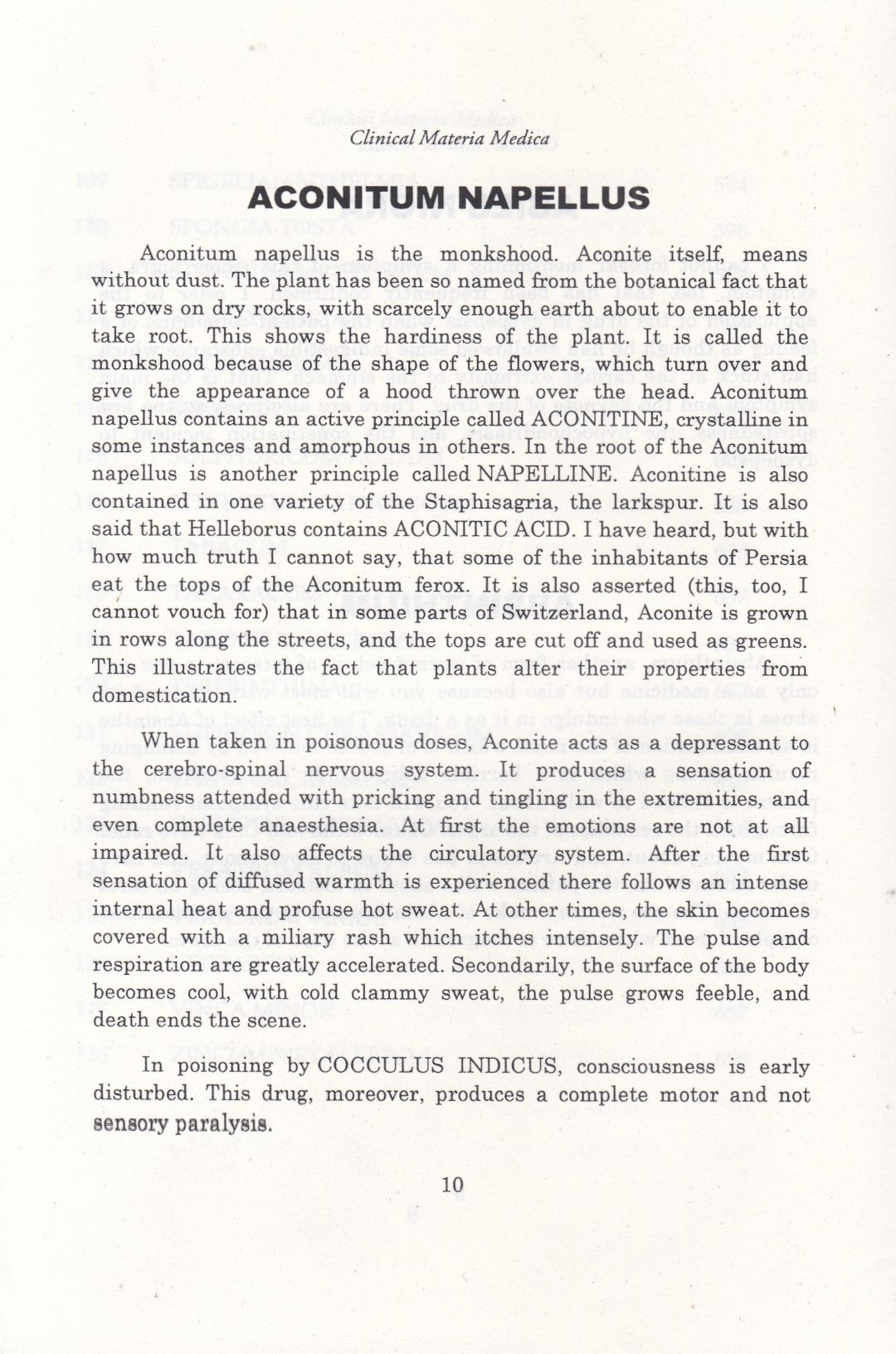 Clinical Materia Medica

ACONITUM NAPELLUS

Aconitum napellus is the monkshood. Aconite itself, means without dust. The plant has been so named from the botanical fact that it grows on dry rocks, with scarcely enough earth about to enable it to take root. This shows the hardiness of the plant. It is called the monkshood because of the shape of the flowers, which turn over and give the appearance of a hood thrown over the head. Aconitum napellus contains an active principle called ACONITINE, crystalline in some instances and amorphous in others. In the root of the Aconitum napellus is another principle called NAPELLINE. Aconitine is also contained in one variety of the Staphisagria, the larkspur. It is also said that Helleborus contains ACONITIC ACID. I have heard, but with how much truth I cannot say, that some of the inhabitants of Persia eat the tops of the Aconitum ferox. It is also asserted (this, too, I cannot vouch for) that in some parts of Switzerland, Aconite is grown in rows along the streets, and the tops are cut off and used as greens. This illustrates the fact that plants alter their properties from domestication.

When taken in poisonous doses, Aconite acts as a depressant to the cerebro-spinal nervous system. It produces a sensation of numbness attended with pricking and tingling in the extremities, and even complete anaesthesia. At first the emotions are not at all impaired. It also affects the circulatory system. After the first sensation of diffused warmth is experienced there follows an intense internal heat and profuse hot sweat. At other times, the skin becomes covered with a miliary rash which itches intensely. The pulse and respiration are greatly accelerated. Secondarily, the surface of the body becomes cool, with cold clammy sweat, the pulse grows feeble, and death ends the scene.

In poisoning by COCCULUS INDICUS, consciousness is early disturbed. This drug, moreover, produces a complete motor and not sensory paralysis.

10